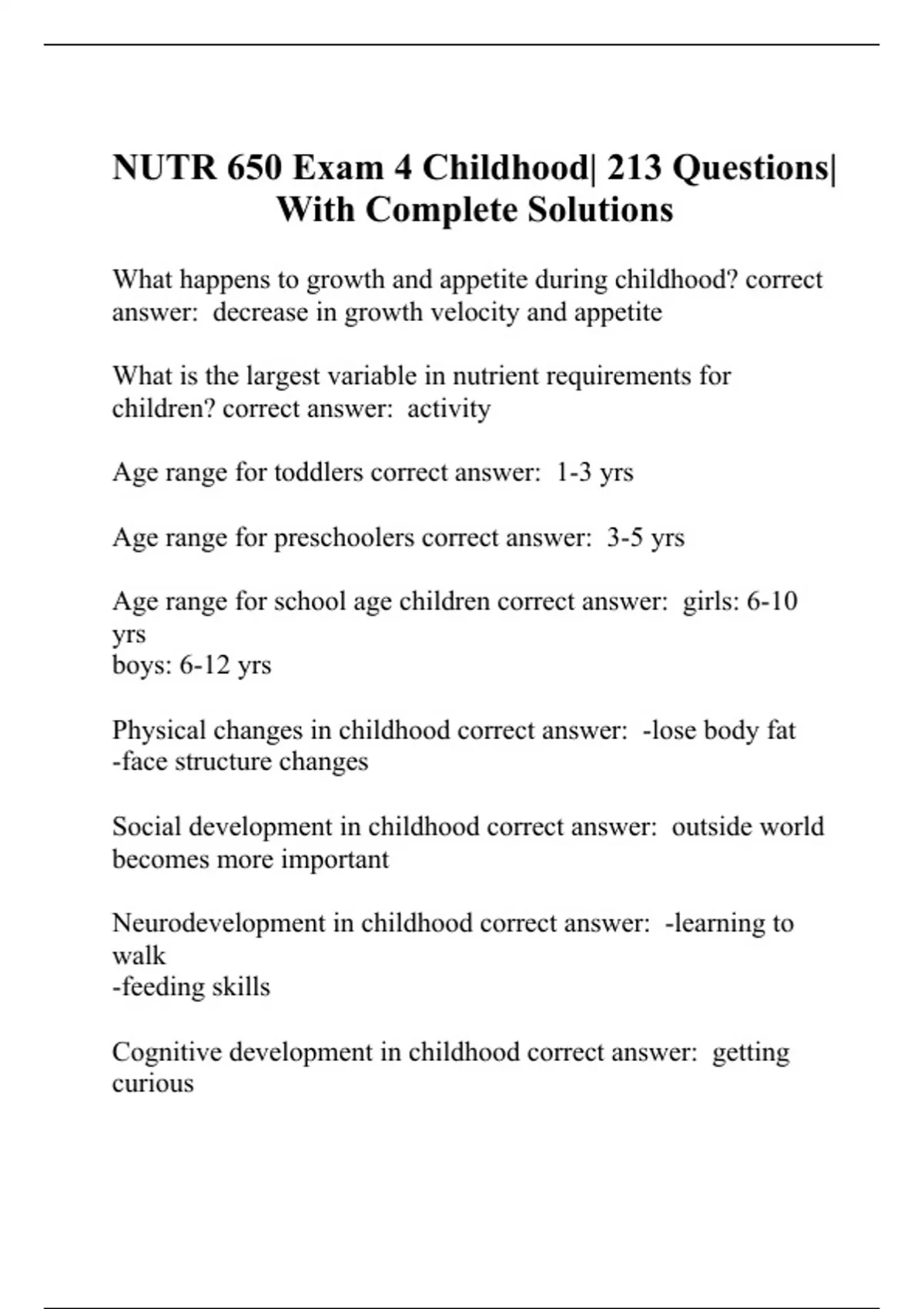 NUTR 650 Exam 4 Childhood| 213 Questions| With Complete Solutions

What happens to growth and appetite during childhood? correct answer:  decrease in growth velocity and appetite

What is the largest variable in nutrient requirements for children? correct answer:  activity

Age range for toddlers correct answer:  1-3 yrs

Age range for preschoolers correct answer:  3-5 yrs

Age range for school age children correct answer:  girls: 6-10 yrs
boys: 6-12 yrs

Physical changes in childhood correct answer:  -lose body fat
-face structure changes

Social development in childhood correct answer:  outside world becomes more important

Neurodevelopment in childhood correct answer:  -learning to walk
-feeding skills

Cognitive development in childhood correct answer:  getting curious